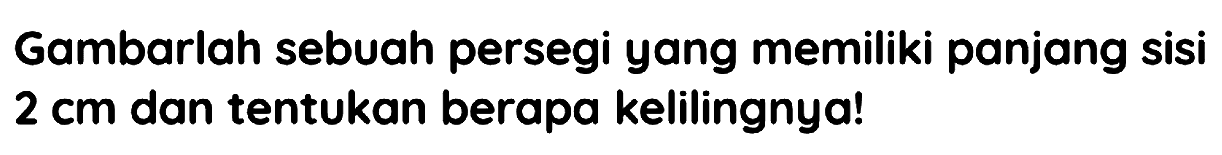 Gambarlah sebuah persegi yang memiliki panjang sisi 2 cm dan tentukan berapa kelilingnya!